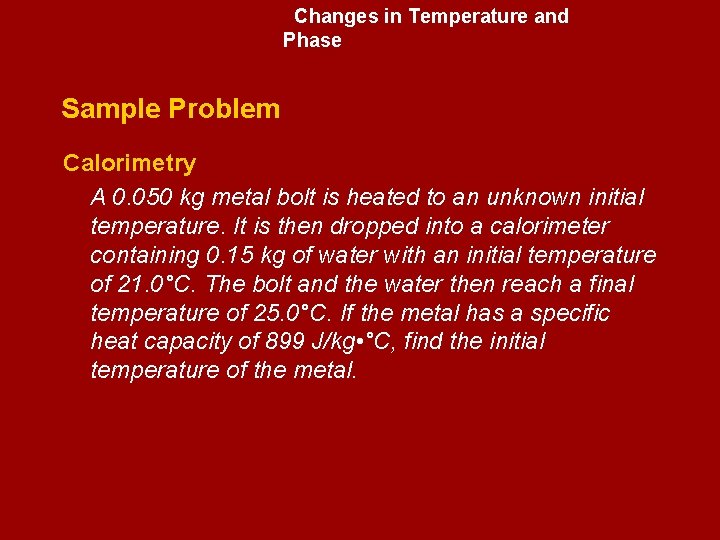 Changes in Temperature and Phase

Sample Problem

Calorimetry

A 0.050 kg metal bolt is heated to an unknown initial temperature. It is then dropped into a calorimeter containing 0.15 kg of water with an initial temperature of 21.0°C. The bolt and the water then reach a final temperature of 25.0°C. If the metal has a specific heat capacity of 899 J/kg•°C, find the initial temperature of the metal.